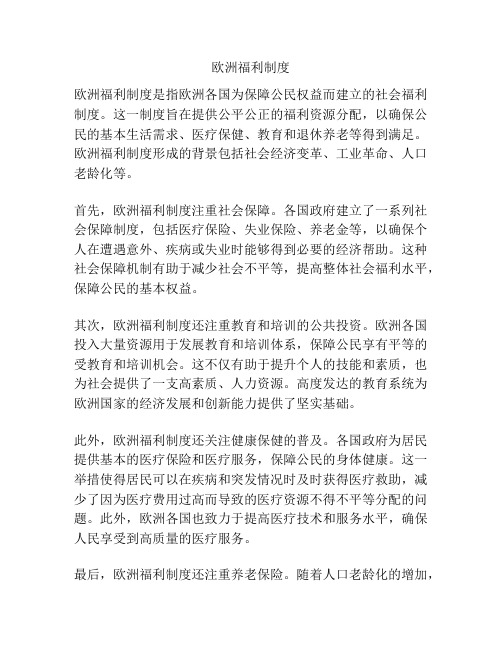 欧洲福利制度

欧洲福利制度是指欧洲各国为保障公民权益而建立的社会福利制度。这一制度旨在提供公平公正的福利资源分配，以确保公民的基本生活需求、医疗保健、教育和退休养老等得到满足。欧洲福利制度形成的背景包括社会经济变革、工业革命、人口老龄化等。

首先，欧洲福利制度注重社会保障。各国政府建立了一系列社会保障制度，包括医疗保险、失业保险、养老金等，以确保个人在遭遇意外、疾病或失业时能够得到必要的经济帮助。这种社会保障机制有助于减少社会不平等，提高整体社会福利水平，保障公民的基本权益。

其次，欧洲福利制度还注重教育和培训的公共投资。欧洲各国投入大量资源用于发展教育和培训体系，保障公民享有平等的受教育和培训机会。这不仅有助于提升个人的技能和素质，也为社会提供了一支高素质、人力资源。高度发达的教育系统为欧洲国家的经济发展和创新能力提供了坚实基础。

此外，欧洲福利制度还关注健康保健的普及。各国政府为居民提供基本的医疗保险和医疗服务，保障公民的身体健康。这一举措使得居民可以在疾病和突发情况时及时获得医疗救助，减少了因为医疗费用过高而导致的医疗资源不得不平等分配的问题。此外，欧洲各国也致力于提高医疗技术和服务水平，确保人民享受到高质量的医疗服务。

最后，欧洲福利制度还注重养老保险。随着人口老龄化的增加，